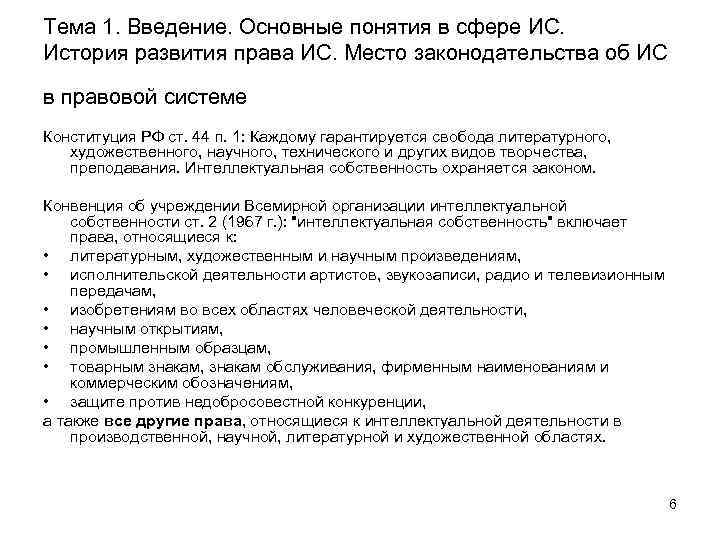 Тема 1. Введение. Основные понятия в сфере ИС. История развития права ИС. Место законодательства об ИС

в правовой системе

Конституция РФ ст. 44 п. 1: Каждому гарантируется свобода литературного, художественного, научного, технического и других видов творчества, преподавания. Интеллектуальная собственность охраняется законом.

Конвенция об учреждении Всемирной организации интеллектуальной собственности ст. 2 (1967 г.): "интеллектуальная собственность" включает права, относящиеся к:
• литературным, художественным и научным произведениям,
• исполнительской деятельности артистов, звукозаписи, радио и телевизионным передачам,
• изобретениям во всех областях человеческой деятельности,
• научным открытиям,
• промышленным образцам,
• товарным знакам, знакам обслуживания, фирменным наименованиям и коммерческим обозначениям,
• защите против недобросовестной конкуренции,
а также все другие права, относящиеся к интеллектуальной деятельности в производственной, научной, литературной и художественной областях.

6